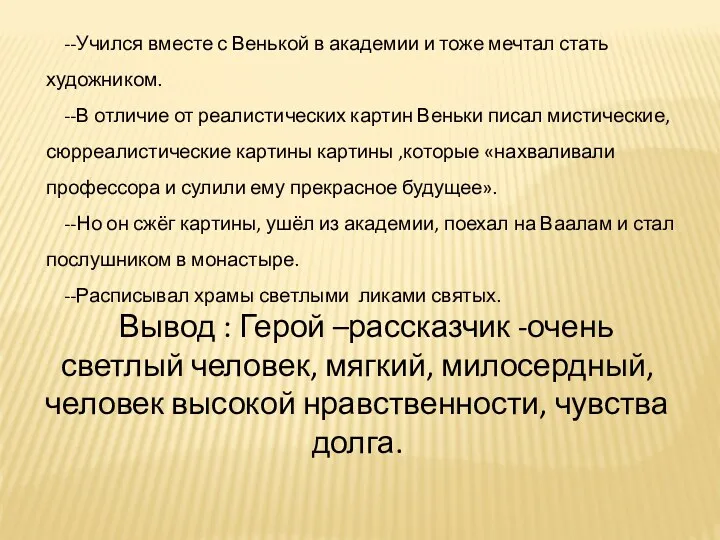 --Учился вместе с Венькой в академии и тоже мечтал стать художником.

--В отличие от реалистических картин Веньки писал мистические, сюрреалистические картины картины ,которые «нахваливали профессора и сулили ему прекрасное будущее».

--Но он сжёг картины, ушёл из академии, поехал на Ваалам и стал послушником в монастыре.

--Расписывал храмы светлыми ликами святых.

Вывод : Герой –рассказчик -очень светлый человек, мягкий, милосердный, человек высокой нравственности, чувства долга.